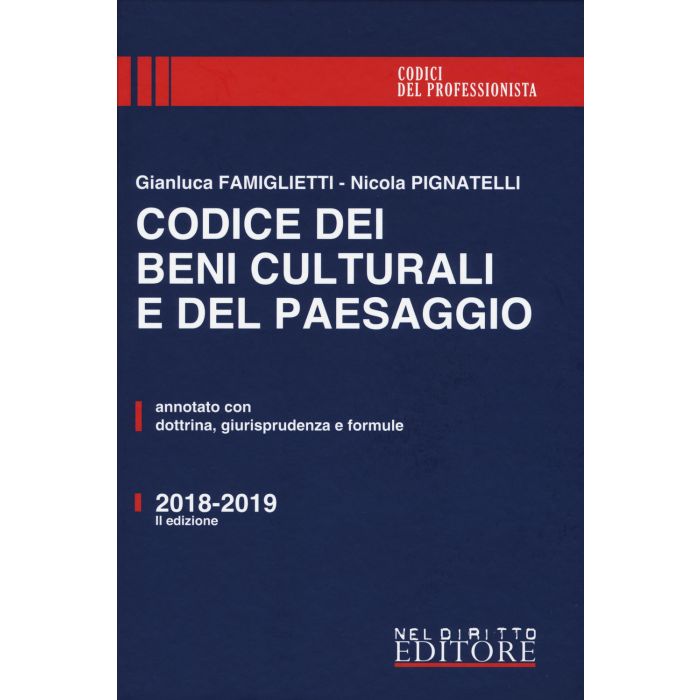 CODICI
DEL PROFESSIONISTA

Gianluca FAMIGLIETTI - Nicola PIGNATELLI

CODICE DEI
BENI CULTURALI
E DEL PAESAGGIO

annotato con
dottrina, giurisprudenza e formule

2018-2019
II edizione

NEL DIRITTO
EDITORE